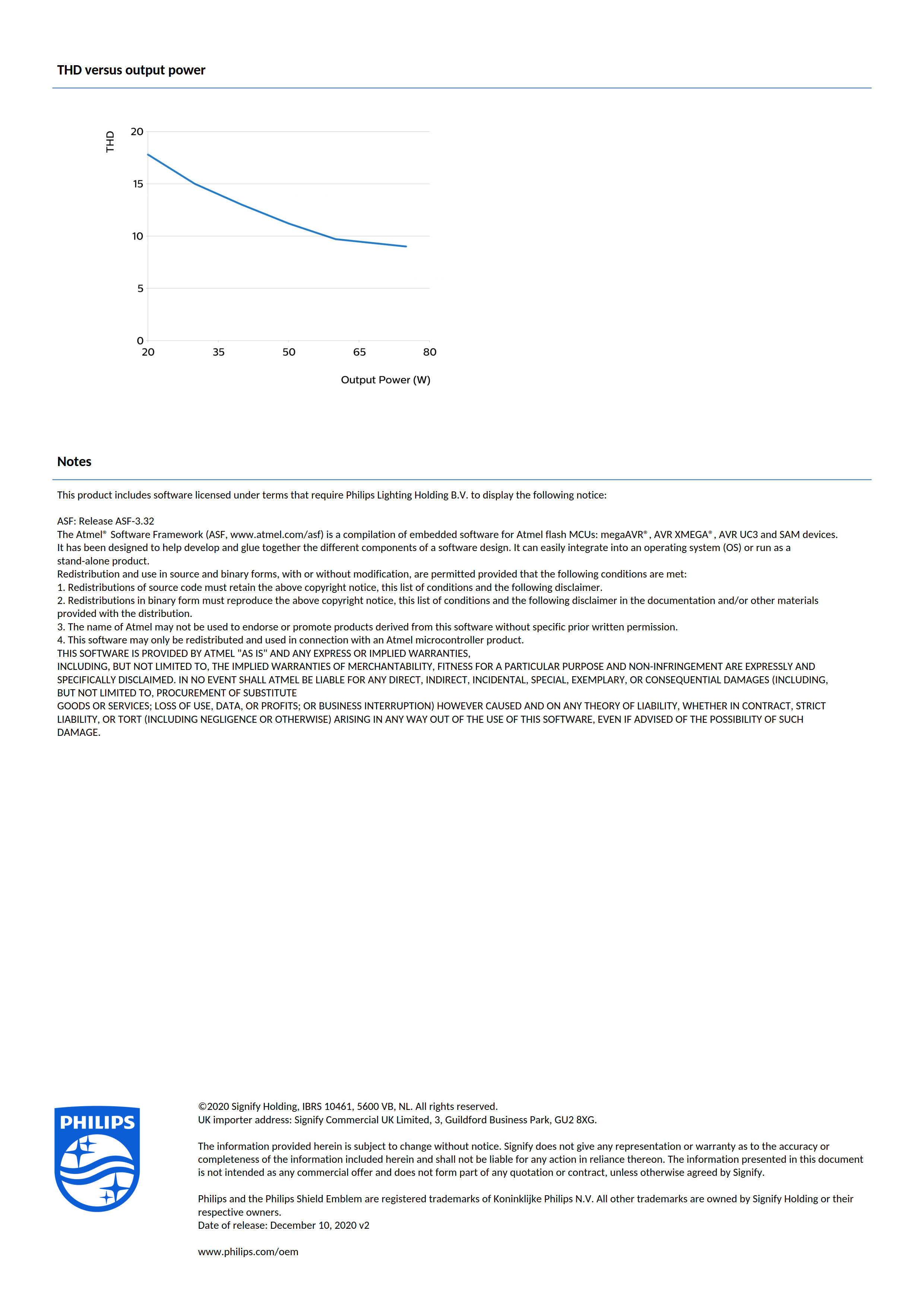 THD versus output power

THD

20

15

10

5

0

20 35 50 65 80

Output Power (W)

Notes

This product includes software licensed under terms that require Philips Lighting Holding B.V. to display the following notice:

ASF: Release ASF-3.32
The Atmel® Software Framework (ASF, www.atmel.com/asf) is a compilation of embedded software for Atmel flash MCUs: megaAVR®, AVR XMEGA®, AVR UC3 and SAM devices. It has been designed to help develop and glue together the different components of a software design. It can easily integrate into an operating system (OS) or run as a stand-alone product.
Redistribution and use in source and binary forms, with or without modification, are permitted provided that the following conditions are met:
1. Redistributions of source code must retain the above copyright notice, this list of conditions and the following disclaimer.
2. Redistributions in binary form must reproduce the above copyright notice, this list of conditions and the following disclaimer in the documentation and/or other materials provided with the distribution.
3. The name of Atmel may not be used to endorse or promote products derived from this software without specific prior written permission.
4. This software may only be redistributed and used in connection with an Atmel microcontroller product.
THIS SOFTWARE IS PROVIDED BY ATMEL "AS IS" AND ANY EXPRESS OR IMPLIED WARRANTIES,
INCLUDING, BUT NOT LIMITED TO, THE IMPLIED WARRANTIES OF MERCHANTABILITY, FITNESS FOR A PARTICULAR PURPOSE AND NON-INFRINGEMENT ARE EXPRESSLY AND SPECIFICALLY DISCLAIMED. IN NO EVENT SHALL ATMEL BE LIABLE FOR ANY DIRECT, INDIRECT, INCIDENTAL, SPECIAL, EXEMPLARY, OR CONSEQUENTIAL DAMAGES (INCLUDING, BUT NOT LIMITED TO, PROCUREMENT OF SUBSTITUTE
GOODS OR SERVICES; LOSS OF USE, DATA, OR PROFITS; OR BUSINESS INTERRUPTION) HOWEVER CAUSED AND ON ANY THEORY OF LIABILITY, WHETHER IN CONTRACT, STRICT LIABILITY, OR TORT (INCLUDING NEGLIGENCE OR OTHERWISE) ARISING IN ANY WAY OUT OF THE USE OF THIS SOFTWARE, EVEN IF ADVISED OF THE POSSIBILITY OF SUCH DAMAGE.

PHILIPS

©2020 Signify Holding, IBRS 10461, 5600 VB, NL. All rights reserved.
UK importer address: Signify Commercial UK Limited, 3, Guildford Business Park, GU2 8XG.

The information provided herein is subject to change without notice. Signify does not give any representation or warranty as to the accuracy or completeness of the information included herein and shall not be liable for any action in reliance thereon. The information presented in this document is not intended as any commercial offer and does not form part of any quotation or contract, unless otherwise agreed by Signify.

Philips and the Philips Shield Emblem are registered trademarks of Koninklijke Philips N.V. All other trademarks are owned by Signify Holding or their respective owners.
Date of release: December 10, 2020 v2

www.philips.com/oem